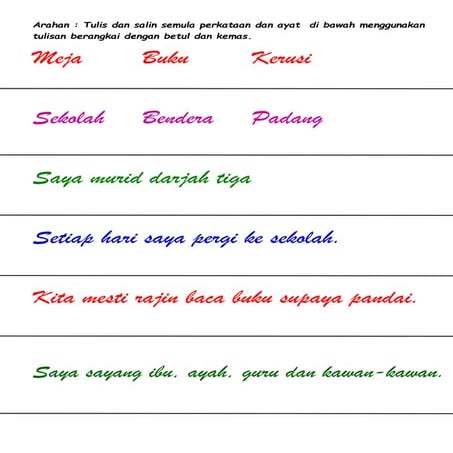 Arahan : Tulis dan salin semula perkataan dan ayat di bawah menggunakan tulisan berangkai dengan betul dan kemas.

Meja Buku Kerusi

Sekolah Bendera Padang

Saya murid darjah tiga

Setiap hari saya pergi ke sekolah.

Kita mesti rajin baca buku supaya pandai.

Saya sayang ibu, ayah, guru dan kawan-kawan.